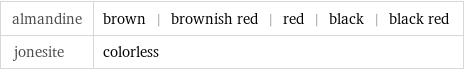 | almandine | brown \| brownish red \| red \| black \| black red |
|---|---|
| jonesite | colorless |